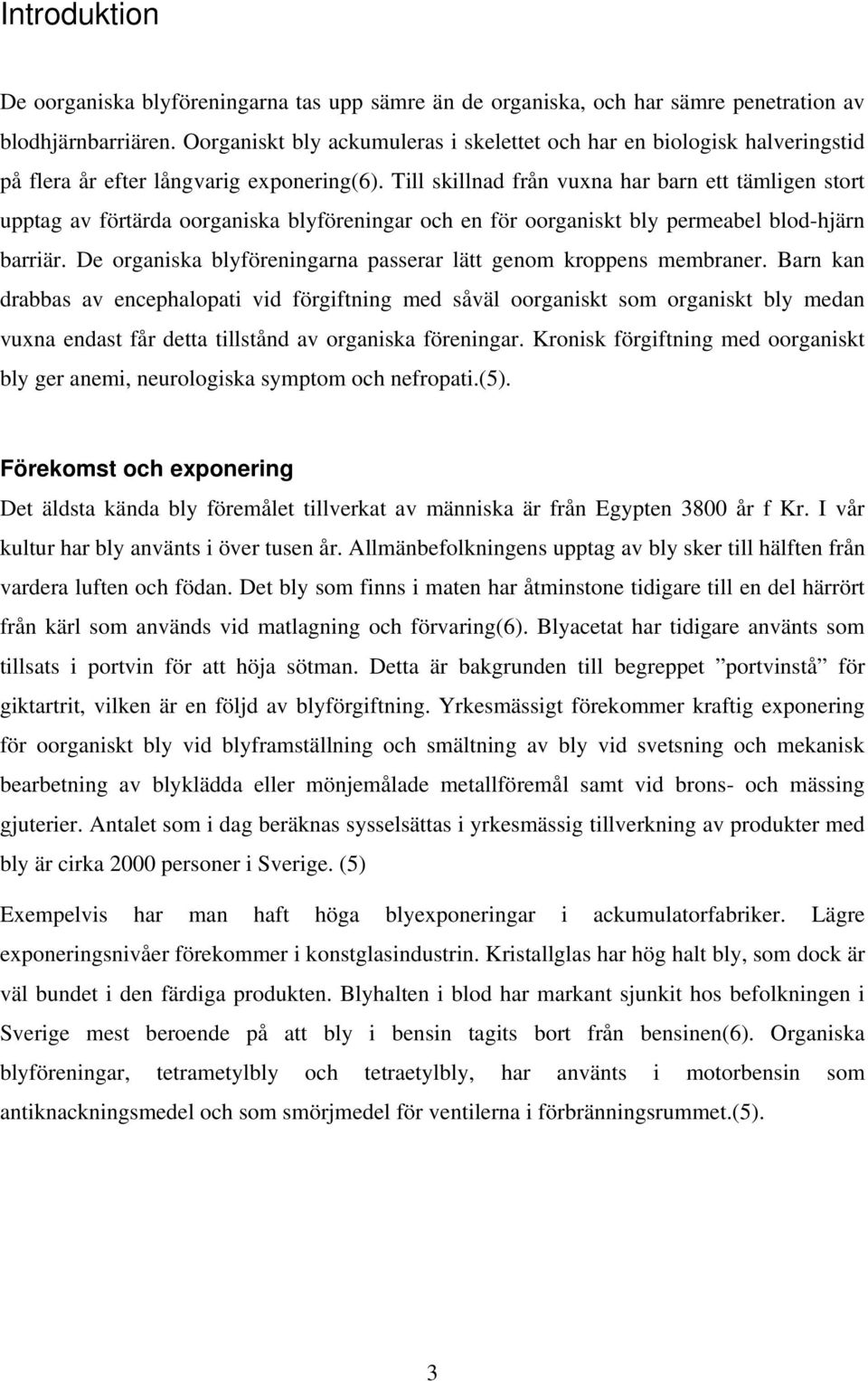 Introduktion

De oorganiska blyföreningarna tas upp sämre än de organiska, och har sämre penetration av blodhjärnbarriären. Oorganiskt bly ackumuleras i skelettet och har en biologisk halveringstid på flera år efter långvarig exponering(6). Till skillnad från vuxna har barn ett tämligen stort upptag av förtärda oorganiska blyföreningar och en för oorganiskt bly permeabel blod-hjärn barriär. De organiska blyföreningarna passerar lätt genom kroppens membraner. Barn kan drabbas av encephalopati vid förgiftning med såväl oorganiskt som organiskt bly medan vuxna endast får detta tillstånd av organiska föreningar. Kronisk förgiftning med oorganiskt bly ger anemi, neurologiska symptom och nefropati.(5).

Förekomst och exponering

Det äldsta kända bly föremålet tillverkat av människa är från Egypten 3800 år f Kr. I vår kultur har bly använts i över tusen år. Allmänbefolkningens upptag av bly sker till hälften från vardera luften och födan. Det bly som finns i maten har åtminstone tidigare till en del härrört från kärl som används vid matlagning och förvaring(6). Blyacetat har tidigare använts som tillsats i portvin för att höja sötman. Detta är bakgrunden till begreppet ”portvinstå” för giktartrit, vilken är en följd av blyförgiftning. Yrkesmässigt förekommer kraftig exponering för oorganiskt bly vid blyframställning och smältning av bly vid svetsning och mekanisk bearbetning av blyklädda eller mönjemålade metallföremål samt vid brons- och mässing gjuterier. Antalet som i dag beräknas sysselsättas i yrkesmässig tillverkning av produkter med bly är cirka 2000 personer i Sverige. (5)

Exempelvis har man haft höga blyexponeringar i ackumulatorfabriker. Lägre exponeringsnivåer förekommer i konstglasindustrin. Kristallglas har hög halt bly, som dock är väl bundet i den färdiga produkten. Blyhalten i blod har markant sjunkit hos befolkningen i Sverige mest beroende på att bly i bensin tagits bort från bensinen(6). Organiska blyföreningar, tetrametylbly och tetraetylbly, har använts i motorbensin som antiknackningsmedel och som smörjmedel för ventilerna i förbränningsrummet.(5).

3